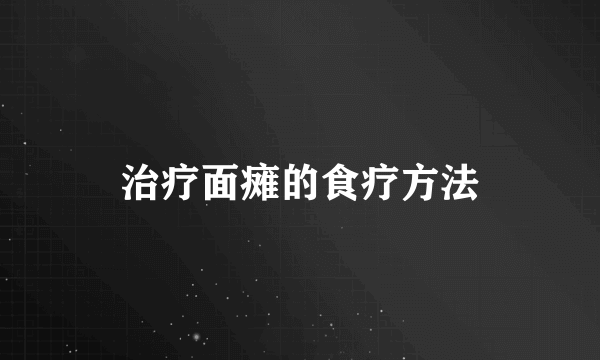 治疗面瘫的食疗方法